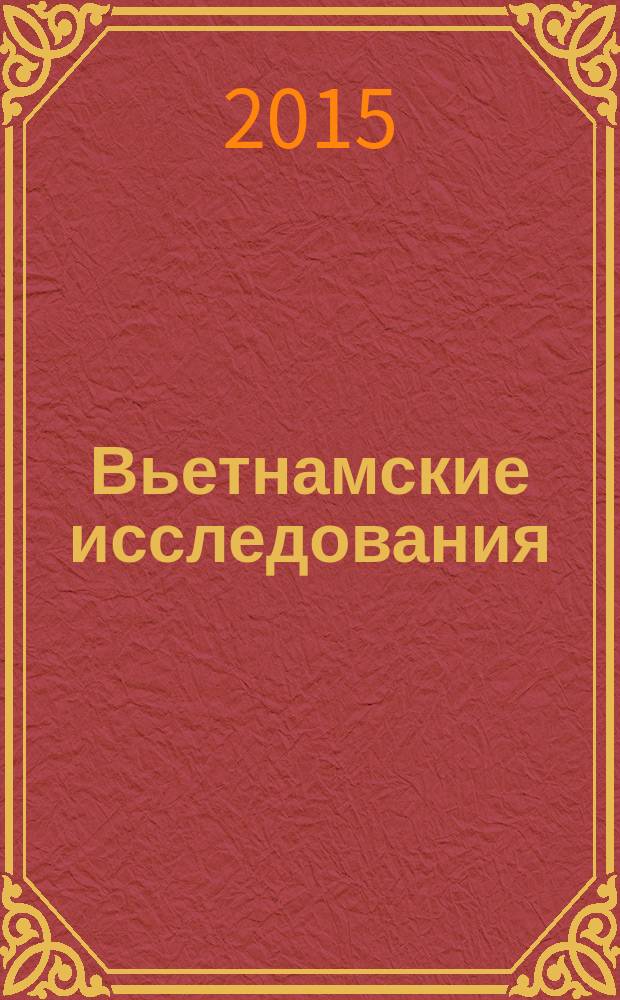 2015

Вьетнамские исследования